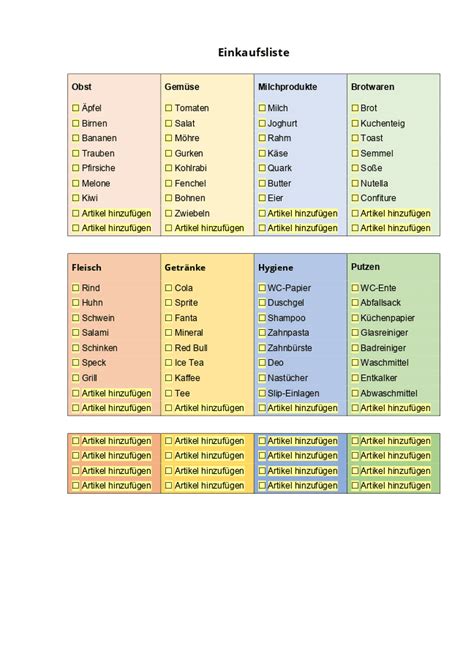 Einkaufsliste

| Obst | Gemüse | Milchprodukte | Brotwaren |
|---|---|---|---|
| ☐ Äpfel | ☐ Tomaten | ☐ Milch | ☐ Brot |
| ☐ Birnen | ☐ Salat | ☐ Joghurt | ☐ Kuchenteig |
| ☐ Bananen | ☐ Möhre | ☐ Rahm | ☐ Toast |
| ☐ Trauben | ☐ Gurken | ☐ Käse | ☐ Semmel |
| ☐ Pfirsiche | ☐ Kohlrabi | ☐ Quark | ☐ Soße |
| ☐ Melone | ☐ Fenchel | ☐ Butter | ☐ Nutella |
| ☐ Kiwi | ☐ Bohnen | ☐ Eier | ☐ Confiture |
| ☐ Artikel hinzufügen | ☐ Zwiebeln | ☐ Artikel hinzufügen | ☐ Artikel hinzufügen |
| ☐ Artikel hinzufügen | ☐ Artikel hinzufügen | ☐ Artikel hinzufügen | ☐ Artikel hinzufügen |

| Fleisch | Getränke | Hygiene | Putzen |
|---|---|---|---|
| ☐ Rind | ☐ Cola | ☐ WC-Papier | ☐ WC-Ente |
| ☐ Huhn | ☐ Sprite | ☐ Duschgel | ☐ Abfallsack |
| ☐ Schwein | ☐ Fanta | ☐ Shampoo | ☐ Küchenpapier |
| ☐ Salami | ☐ Mineral | ☐ Zahnpasta | ☐ Glasreiniger |
| ☐ Schinken | ☐ Red Bull | ☐ Zahnbürste | ☐ Badreiniger |
| ☐ Speck | ☐ Ice Tea | ☐ Deo | ☐ Waschmittel |
| ☐ Grill | ☐ Kaffee | ☐ Nastücher | ☐ Entkalker |
| ☐ Artikel hinzufügen | ☐ Tee | ☐ Slip-Einlagen | ☐ Abwaschmittel |
| ☐ Artikel hinzufügen | ☐ Artikel hinzufügen | ☐ Artikel hinzufügen | ☐ Artikel hinzufügen |

| | | | |
|---|---|---|---|
| ☐ Artikel hinzufügen | ☐ Artikel hinzufügen | ☐ Artikel hinzufügen | ☐ Artikel hinzufügen |
| ☐ Artikel hinzufügen | ☐ Artikel hinzufügen | ☐ Artikel hinzufügen | ☐ Artikel hinzufügen |
| ☐ Artikel hinzufügen | ☐ Artikel hinzufügen | ☐ Artikel hinzufügen | ☐ Artikel hinzufügen |
| ☐ Artikel hinzufügen | ☐ Artikel hinzufügen | ☐ Artikel hinzufügen | ☐ Artikel hinzufügen |